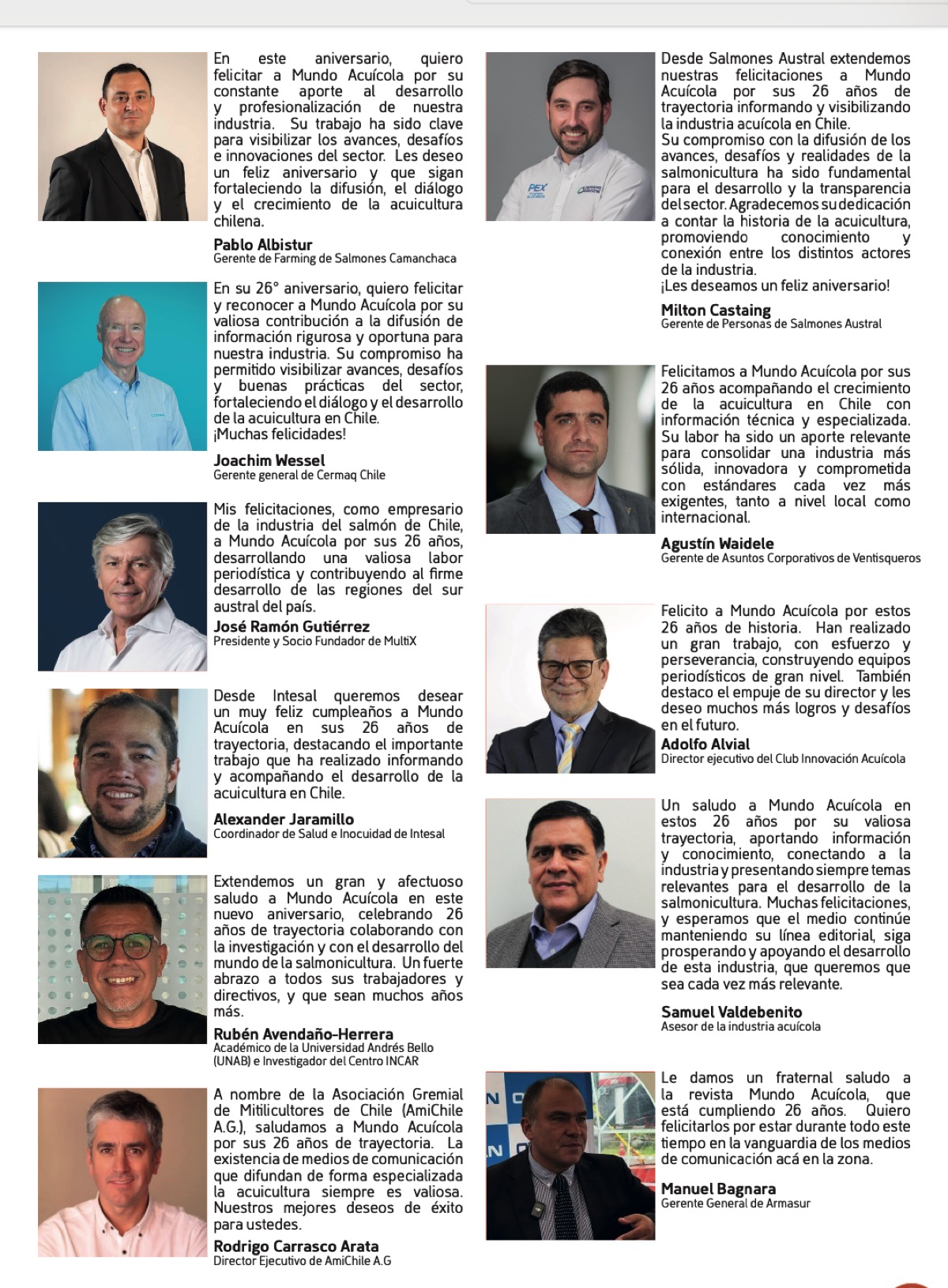 En este aniversario, quiero felicitar a Mundo Acuícola por su constante aporte al desarrollo y profesionalización de nuestra industria. Su trabajo ha sido clave para visibilizar los avances, desafíos e innovaciones del sector. Les deseo un feliz aniversario y que sigan fortaleciendo la difusión, el diálogo y el crecimiento de la acuicultura chilena.

Pablo Albistur
Gerente de Farming de Salmones Camanchaca

En su 26° aniversario, quiero felicitar y reconocer a Mundo Acuícola por su valiosa contribución a la difusión de información rigurosa y oportuna para nuestra industria. Su compromiso ha permitido visibilizar avances, desafíos y buenas prácticas del sector, fortaleciendo el diálogo y el desarrollo de la acuicultura en Chile.
¡Muchas felicidades!

Joachim Wessel
Gerente general de Cermaq Chile

Mis felicitaciones, como empresario de la industria del salmón de Chile, a Mundo Acuícola por sus 26 años, desarrollando una valiosa labor periodística y contribuyendo al firme desarrollo de las regiones del sur austral del país.

José Ramón Gutiérrez
Presidente y Socio Fundador de MultiX

Desde Intesal queremos desear un muy feliz cumpleaños a Mundo Acuícola en sus 26 años de trayectoria, destacando el importante trabajo que ha realizado informando y acompañando el desarrollo de la acuicultura en Chile.

Alexander Jaramillo
Coordinador de Salud e Inocuidad de Intesal

Extendemos un gran y afectuoso saludo a Mundo Acuícola en este nuevo aniversario, celebrando 26 años de trayectoria colaborando con la investigación y con el desarrollo del mundo de la salmonicultura. Un fuerte abrazo a todos sus trabajadores y directivos, y que sean muchos años más.

Rubén Avendaño-Herrera
Académico de la Universidad Andrés Bello (UNAB) e Investigador del Centro INCAR

A nombre de la Asociación Gremial de Mitilicultores de Chile (AmiChile A.G.), saludamos a Mundo Acuícola por sus 26 años de trayectoria. La existencia de medios de comunicación que difundan de forma especializada la acuicultura siempre es valiosa. Nuestros mejores deseos de éxito para ustedes.

Rodrigo Carrasco Arata
Director Ejecutivo de AmiChile A.G

Desde Salmones Austral extendemos nuestras felicitaciones a Mundo Acuícola por sus 26 años de trayectoria informando y visibilizando la industria acuícola en Chile.
Su compromiso con la difusión de los avances, desafíos y realidades de la salmonicultura ha sido fundamental para el desarrollo y la transparencia del sector. Agradecemos su dedicación a contar la historia de la acuicultura, promoviendo conocimiento y conexión entre los distintos actores de la industria.
¡Les deseamos un feliz aniversario!

Milton Castaing
Gerente de Personas de Salmones Austral

Felicitamos a Mundo Acuícola por sus 26 años acompañando el crecimiento de la acuicultura en Chile con información técnica y especializada. Su labor ha sido un aporte relevante para consolidar una industria más sólida, innovadora y comprometida con estándares cada vez más exigentes, tanto a nivel local como internacional.

Agustín Waidele
Gerente de Asuntos Corporativos de Ventisqueros

Felicito a Mundo Acuícola por estos 26 años de historia. Han realizado un gran trabajo, con esfuerzo y perseverancia, construyendo equipos periodísticos de gran nivel. También destaco el empuje de su director y les deseo muchos más logros y desafíos en el futuro.

Adolfo Alvial
Director ejecutivo del Club Innovación Acuícola

Un saludo a Mundo Acuícola en estos 26 años por su valiosa trayectoria, aportando información y conocimiento, conectando a la industria y presentando siempre temas relevantes para el desarrollo de la salmonicultura. Muchas felicitaciones, y esperamos que el medio continúe manteniendo su línea editorial, siga prosperando y apoyando el desarrollo de esta industria, que queremos que sea cada vez más relevante.

Samuel Valdebenito
Asesor de la industria acuícola

Le damos un fraternal saludo a la revista Mundo Acuícola, que está cumpliendo 26 años. Quiero felicitarlos por estar durante todo este tiempo en la vanguardia de los medios de comunicación acá en la zona.

Manuel Bagnara
Gerente General de Armasur